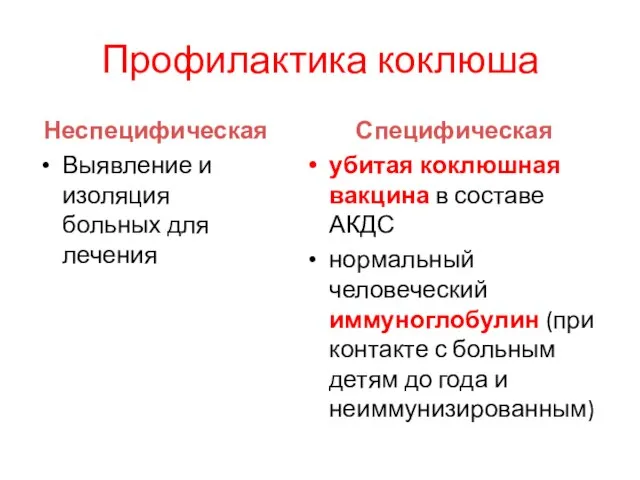 Профилактика коклюша

Неспецифическая

• Выявление и изоляция больных для лечения

Специфическая

• убитая коклюшная вакцина в составе АКДС

• нормальный человеческий иммуноглобулин (при контакте с больным детям до года и неиммунизированным)